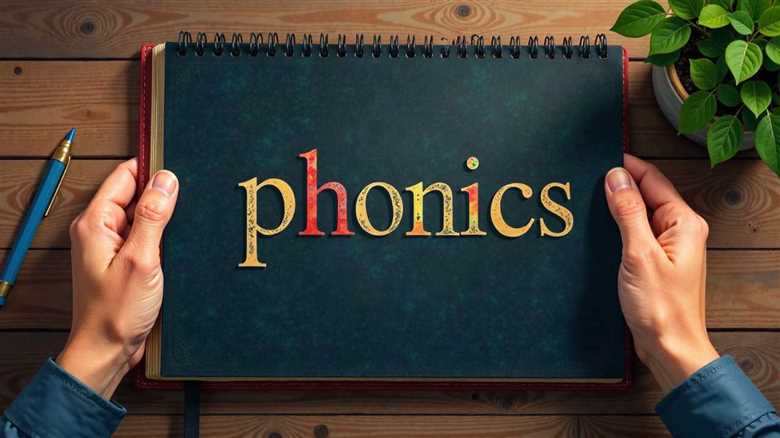 phonics